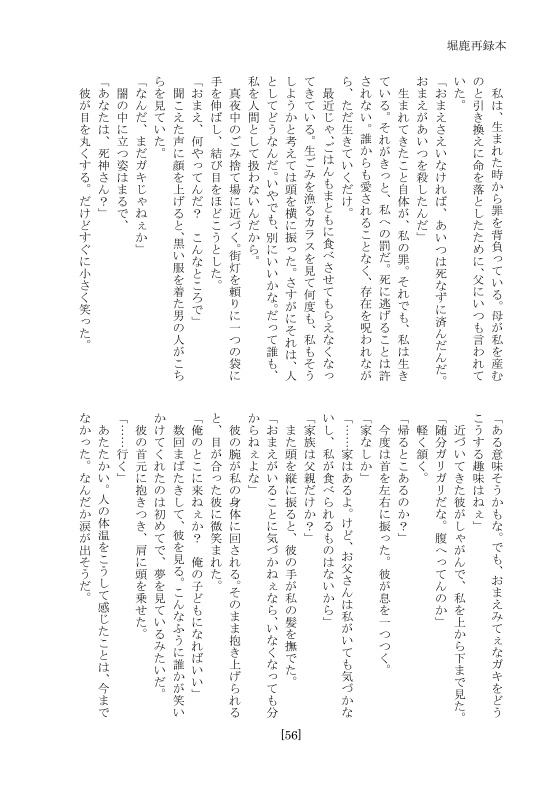 堀鹿再録本

私は、生まれた時から罪を背負っている。母が私を産むのと引き換えに命を落としたために、父にいつも言われていた。

「おまえさえいなければ、あいつは死なずに済んだんだ。おまえがあいつを殺したんだ」

生まれてきたこと自体が、私の罪。それでも、私は生きている。それがきっと、私への罰だ。死に逃げることは許されない。誰からも愛されることなく、存在を呪われながら、ただ生きていくだけ。

最近じゃ、ごはんもまともに食べさせてもらえなくなってきている。生ごみを漁るカラスを見て何度も、私もそうしようかと考えては頭を横に振った。さすがにそれは、人としてどうなんだ。いやでも、別にいいかな。だって誰も、私を人間として扱わないんだから。

真夜中のごみ捨て場に近づく。街灯を頼りに一つの袋に手を伸ばし、結び目をほどこうとした。

「おまえ、何やってんだ？　こんなところで」

聞こえた声に顔を上げると、黒い服を着た男の人がこちらを見ていた。

「なんだ、まだガキじゃねぇか」

闇の中に立つ姿はまるで、

「あなたは、死神さん？」

彼が目を丸くする。だけどすぐに小さく笑った。

「ある意味そうかもな。でも、おまえみてぇなガキをどうこうする趣味はねぇ」

近づいてきた彼がしゃがんで、私を上から下まで見た。

「随分ガリガリだな。腹へってんのか」

軽く頷く。

「帰るとこあるのか？」

今度は首を左右に振った。彼が息を一つつく。

「家なしか」

「……家はあるよ。けど、お父さんは私がいても気づかないし、私が食べられるものはないから」

「家族は父親だけか？」

また頭を縦に振ると、彼の手が私の髪を撫でた。

「おまえがいることに気づかねぇなら、いなくなっても分からねぇよな」

彼の腕が私の身体に回される。そのまま抱き上げられると、目が合った彼に微笑まれた。

「俺のとこに来ねぇか？　俺の子どもになればいい」

数回まばたきして、彼を見る。こんなふうに誰かが笑いかけてくれたのは初めてで、夢を見ているみたいだ。

彼の首元に抱きつき、肩に頭を乗せた。

「……行く」

あたたかい。人の体温をこうして感じたことは、今までなかった。なんだか涙が出そうだ。

[56]